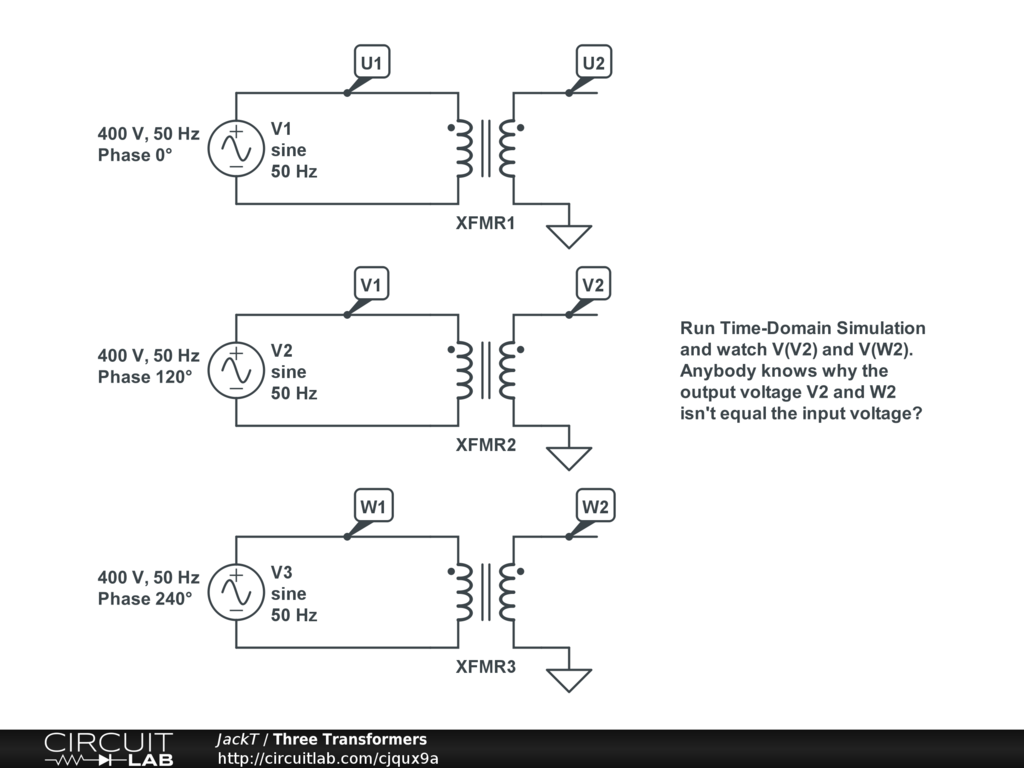 U1

U2

400 V, 50 Hz
Phase 0°

V1
sine
50 Hz

XFMR1

V1

V2

400 V, 50 Hz
Phase 120°

V2
sine
50 Hz

XFMR2

W1

W2

400 V, 50 Hz
Phase 240°

V3
sine
50 Hz

XFMR3

Run Time-Domain Simulation and watch V(V2) and V(W2). Anybody knows why the output voltage V2 and W2 isn't equal the input voltage?

CIRCUIT LAB

JackT / Three Transformers
http://circuitlab.com/cjqux9a